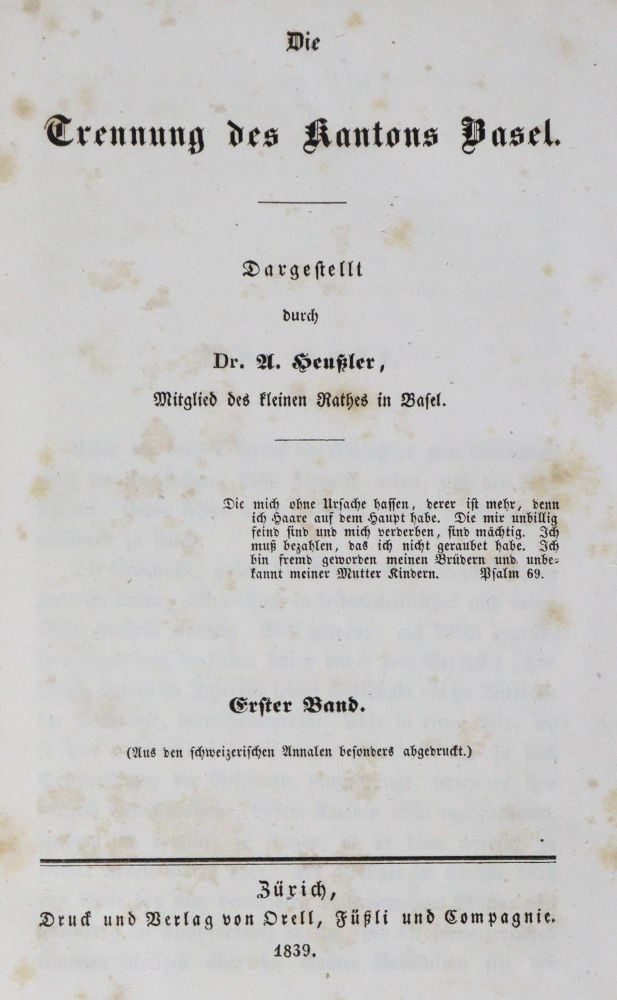 Die

Trennung des Kantons Basel.

Dargestellt

durch

Dr. A. Heußler,

Mitglied des kleinen Rathes in Basel.

Die mich ohne Ursache hassen, derer ist mehr, denn ich Haare auf dem Haupt habe. Die mir unbillig feind sind und mich verderben, sind mächtig. Ich muß bezahlen, das ich nicht geraubet habe. Ich bin fremd geworden meinen Brüdern und unbekannt meiner Mutter Kindern. Psalm 69.

Erster Band.

(Aus den schweizerischen Annalen besonders abgedruckt.)

Zürich,
Druck und Verlag von Orell, Füßli und Compagnie.
1839.